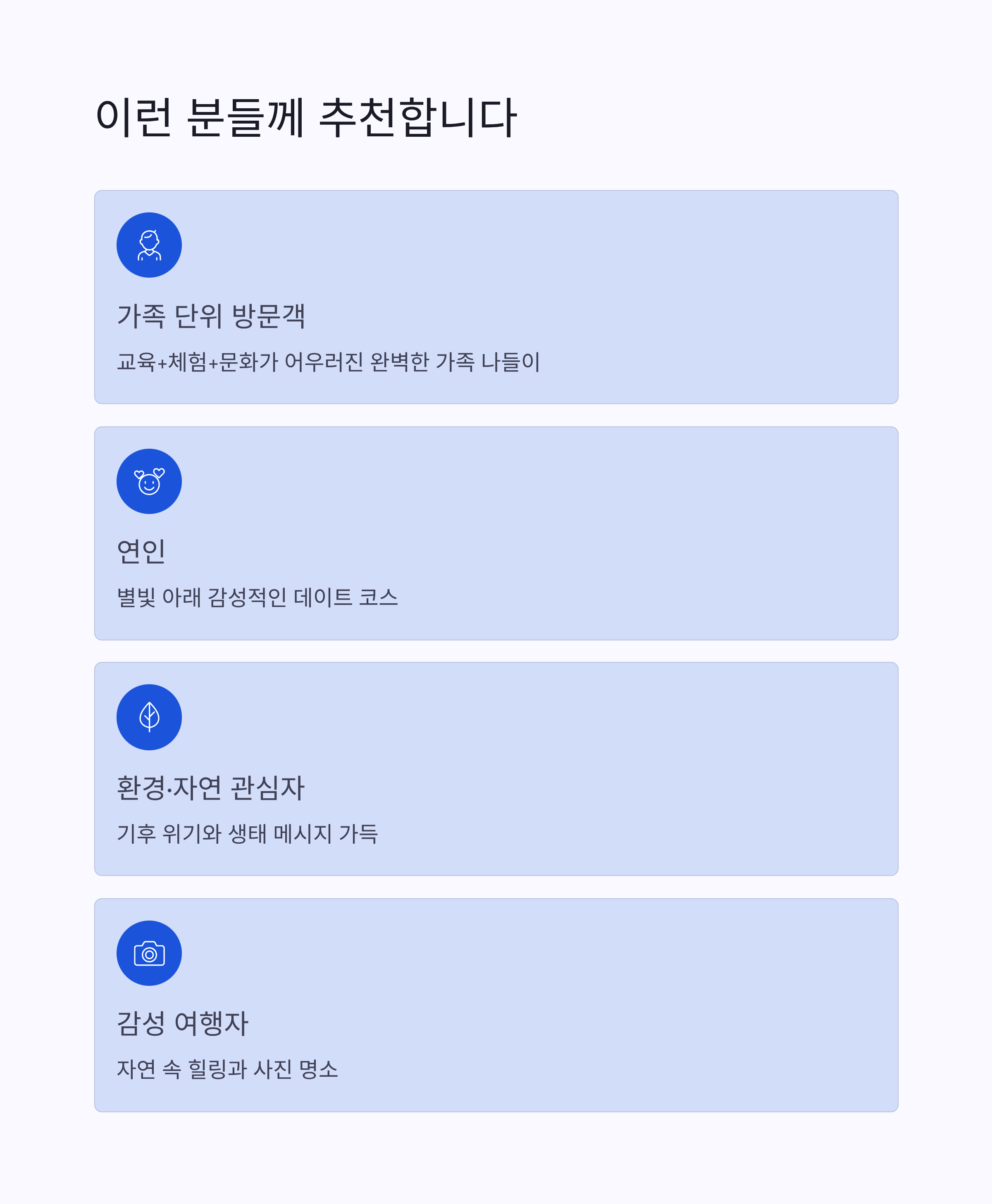 이런 분들께 추천합니다

가족 단위 방문객

교육+체험+문화가 어우러진 완벽한 가족 나들이

연인

별빛 아래 감성적인 데이트 코스

환경·자연 관심자

기후 위기와 생태 메시지 가득

감성 여행자

자연 속 힐링과 사진 명소